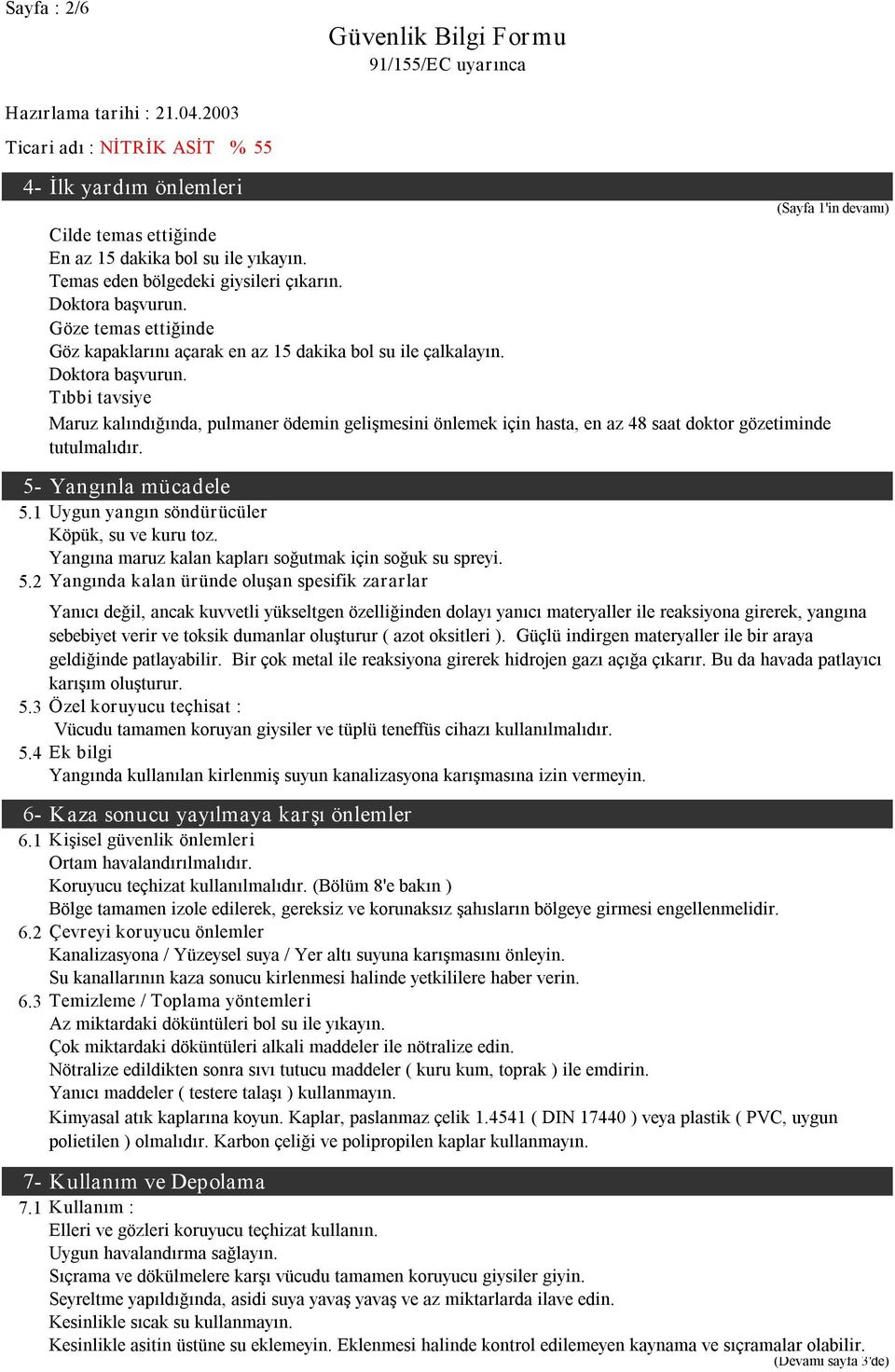 Sayfa : 2/6

Güvenlik Bilgi Formu
91/155/EC uyarınca

Hazırlama tarihi : 21.04.2003

Ticari adı : NİTRİK ASİT % 55

4- İlk yardım önlemleri

(Sayfa 1'in devamı)

Cilde temas ettiğinde
En az 15 dakika bol su ile yıkayın.
Temas eden bölgedeki giysileri çıkarın.
Doktora başvurun.
Göze temas ettiğinde
Göz kapaklarını açarak en az 15 dakika bol su ile çalkalayın.
Doktora başvurun.
Tıbbi tavsiye
Maruz kalındığında, pulmaner ödemin gelişmesini önlemek için hasta, en az 48 saat doktor gözetiminde tutulmalıdır.

5- Yangınla mücadele

5.1 Uygun yangın söndürücüler
Köpük, su ve kuru toz.
Yangına maruz kalan kapları soğutmak için soğuk su spreyi.
5.2 Yangında kalan üründe oluşan spesifik zararlar
Yanıcı değil, ancak kuvvetli yükseltgen özelliğinden dolayı yanıcı materyaller ile reaksiyona girerek, yangına sebebiyet verir ve toksik dumanlar oluşturur ( azot oksitleri ). Güçlü indirgen materyaller ile bir araya geldiğinde patlayabilir. Bir çok metal ile reaksiyona girerek hidrojen gazı açığa çıkarır. Bu da havada patlayıcı karışım oluşturur.
5.3 Özel koruyucu teçhisat :
Vücudu tamamen koruyan giysiler ve tüplü teneffüs cihazı kullanılmalıdır.
5.4 Ek bilgi
Yangında kullanılan kirlenmiş suyun kanalizasyona karışmasına izin vermeyin.

6- Kaza sonucu yayılmaya karşı önlemler

6.1 Kişisel güvenlik önlemleri
Ortam havalandırılmalıdır.
Koruyucu teçhizat kullanılmalıdır. (Bölüm 8'e bakın )
Bölge tamamen izole edilerek, gereksiz ve korunaksız şahısların bölgeye girmesi engellenmelidir.
6.2 Çevreyi koruyucu önlemler
Kanalizasyona / Yüzeysel suya / Yer altı suyuna karışmasını önleyin.
Su kanallarının kaza sonucu kirlenmesi halinde yetkililere haber verin.
6.3 Temizleme / Toplama yöntemleri
Az miktardaki döküntüleri bol su ile yıkayın.
Çok miktardaki döküntüleri alkali maddeler ile nötralize edin.
Nötralize edildikten sonra sıvı tutucu maddeler ( kuru kum, toprak ) ile emdirin.
Yanıcı maddeler ( testere talaşı ) kullanmayın.
Kimyasal atık kaplarına koyun. Kaplar, paslanmaz çelik 1.4541 ( DIN 17440 ) veya plastik ( PVC, uygun polietilen ) olmalıdır. Karbon çeliği ve polipropilen kaplar kullanmayın.

7- Kullanım ve Depolama

7.1 Kullanım :
Elleri ve gözleri koruyucu teçhizat kullanın.
Uygun havalandırma sağlayın.
Sıçrama ve dökülmelere karşı vücudu tamamen koruyucu giysiler giyin.
Seyreltme yapıldığında, asidi suya yavaş yavaş ve az miktarlarda ilave edin.
Kesinlikle sıcak su kullanmayın.
Kesinlikle asitin üstüne su eklemeyin. Eklenmesi halinde kontrol edilemeyen kaynama ve sıçramalar olabilir.

(Devamı sayfa 3'de)